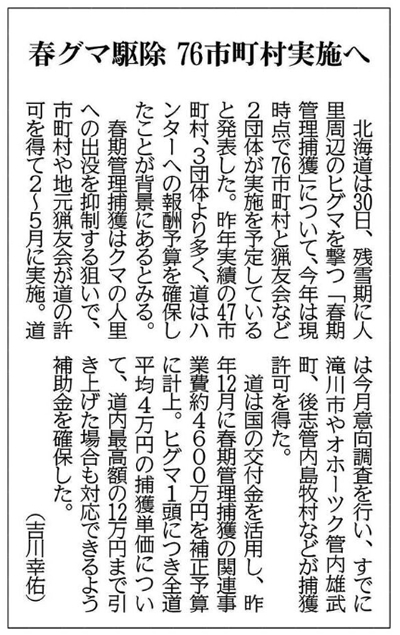 春グマ駆除 76市町村実施へ

北海道は30日、残雪期に人里周辺のヒグマを撃つ「春期管理捕獲」について、今年は現時点で76市町村と猟友会など2団体が実施を予定していると発表した。昨年実績の47市町村、3団体より多く、道はハンターへの報酬予算を確保したことが背景にあるとみる。

春期管理捕獲はクマの人里への出没を抑制する狙いで、市町村や地元猟友会が道の許可を得て2~5月に実施。道は今月意向調査を行い、すでに滝川市やオホーツク管内雄武町、後志管内島牧村などが捕獲許可を得た。

道は国の交付金を活用し、昨年12月に春期管理捕獲の関連事業費約4600万円を補正予算に計上。ヒグマ1頭につき全道平均4万円の捕獲単価について、道内最高額の12万円まで引き上げた場合も対応できるよう補助金を確保した。

(吉川幸佑)